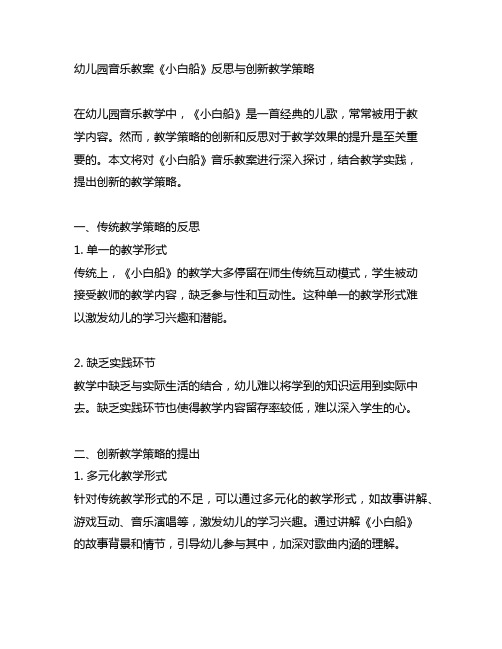 幼儿园音乐教案《小白船》反思与创新教学策略

在幼儿园音乐教学中，《小白船》是一首经典的儿歌，常常被用于教学内容。然而，教学策略的创新和反思对于教学效果的提升是至关重要的。本文将对《小白船》音乐教案进行深入探讨，结合教学实践，提出创新的教学策略。

一、传统教学策略的反思
1. 单一的教学形式
传统上，《小白船》的教学大多停留在师生传统互动模式，学生被动接受教师的教学内容，缺乏参与性和互动性。这种单一的教学形式难以激发幼儿的学习兴趣和潜能。

2. 缺乏实践环节
教学中缺乏与实际生活的结合，幼儿难以将学到的知识运用到实际中去。缺乏实践环节也使得教学内容留存率较低，难以深入学生的心。

二、创新教学策略的提出
1. 多元化教学形式
针对传统教学形式的不足，可以通过多元化的教学形式，如故事讲解、游戏互动、音乐演唱等，激发幼儿的学习兴趣。通过讲解《小白船》的故事背景和情节，引导幼儿参与其中，加深对歌曲内涵的理解。